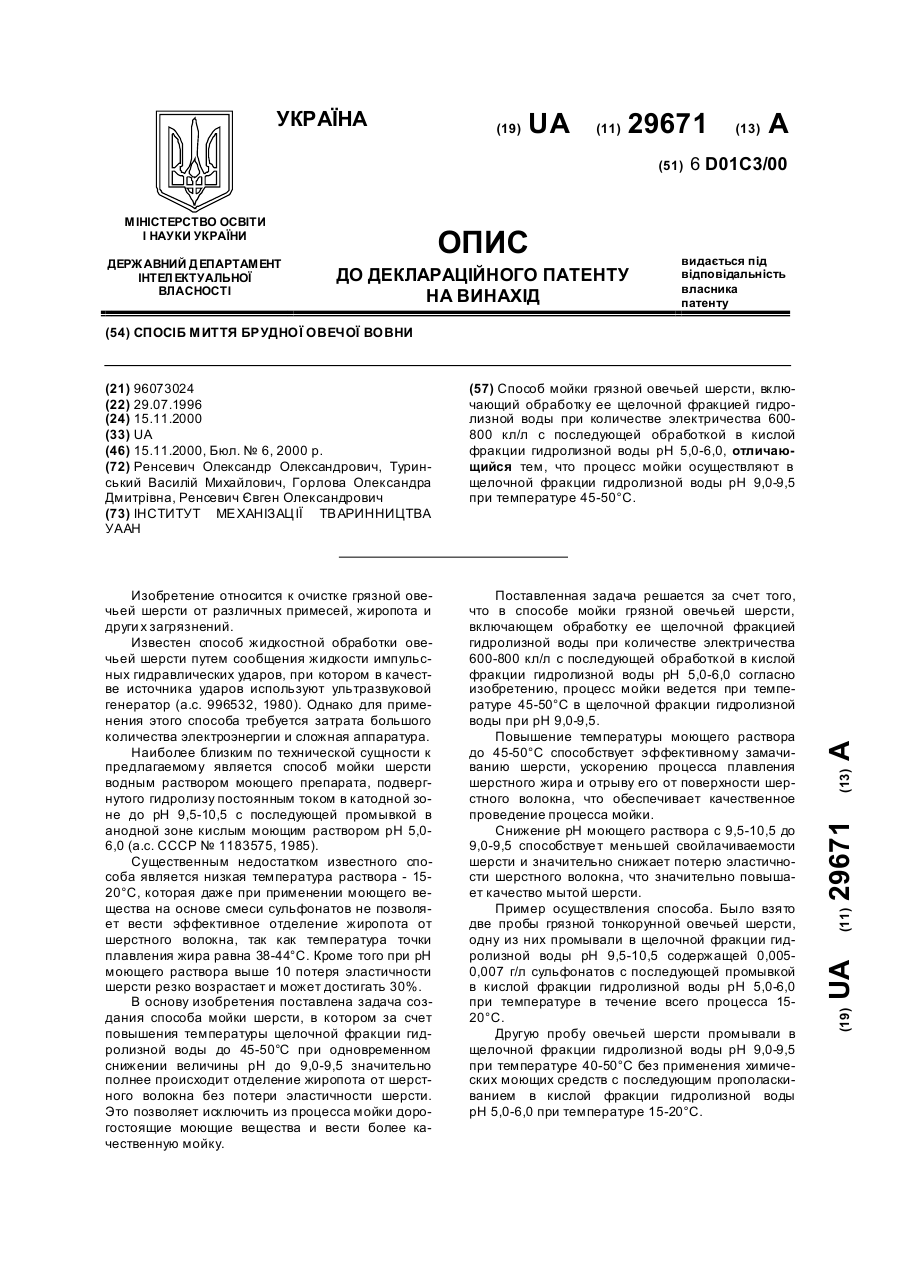 УКРАЇНА

(19) UA (11) 29671 (13) A

(51) 6 D01C3/00

МІНІСТЕРСТВО ОСВІТИ І НАУКИ УКРАЇНИ

ДЕРЖАВНИЙ ДЕПАРТАМЕНТ ІНТЕЛЕКТУАЛЬНОЇ ВЛАСНОСТІ

ОПИС

ДО ДЕКЛАРАЦІЙНОГО ПАТЕНТУ НА ВИНАХІД

видається під відповідальність власника патенту

(54) СПОСІБ МИТТЯ БРУДНОЇ ОВЕЧОЇ ВОВНИ

(21) 96073024
(22) 29.07.1996
(24) 15.11.2000
(33) UA
(46) 15.11.2000, Бюл. № 6, 2000 р.
(72) Ренсевич Олександр Олександрович, Туринський Василій Михайлович, Горлова Олександра Дмитрівна, Ренсевич Євген Олександрович
(73) ІНСТИТУТ МЕХАНІЗАЦІЇ ТВАРИННИЦТВА УААН

(57) Способ мойки грязной овечьей шерсти, включающий обработку ее щелочной фракцией гидролизной воды при количестве электричества 600-800 кл/л с последующей обработкой в кислой фракции гидролизной воды pH 5,0-6,0, отличающийся тем, что процесс мойки осуществляют в щелочной фракции гидролизной воды pH 9,0-9,5 при температуре 45-50°С.

Изобретение относится к очистке грязной овечьей шерсти от различных примесей, жиропота и других загрязнений.

Известен способ жидкостной обработки овечьей шерсти путем сообщения жидкости импульсных гидравлических ударов, при котором в качестве источника ударов используют ультразвуковой генератор (а.с. 996532, 1980). Однако для применения этого способа требуется затрата большого количества электроэнергии и сложная аппаратура.

Наиболее близким по технической сущности к предлагаемому является способ мойки шерсти водным раствором моющего препарата, подвергнутого гидролизу постоянным током в катодной зоне до pH 9,5-10,5 с последующей промывкой в анодной зоне кислым моющим раствором pH 5,0-6,0 (а.с. СССР № 1183575, 1985).

Существенным недостатком известного способа является низкая температура раствора - 15-20°С, которая даже при применении моющего вещества на основе смеси сульфонатов не позволяет вести эффективное отделение жиропота от шерстного волокна, так как температура точки плавления жира равна 38-44°С. Кроме того при pH моющего раствора выше 10 потеря эластичности шерсти резко возрастает и может достигать 30%.

В основу изобретения поставлена задача создания способа мойки шерсти, в котором за счет повышения температуры щелочной фракции гидролизной воды до 45-50°С при одновременном снижении величины pH до 9,0-9,5 значительно полнее происходит отделение жиропота от шерстного волокна без потери эластичности шерсти. Это позволяет исключить из процесса мойки дорогостоящие моющие вещества и вести более качественную мойку.

Поставленная задача решается за счет того, что в способе мойки грязной овечьей шерсти, включающем обработку ее щелочной фракцией гидролизной воды при количестве электричества 600-800 кл/л с последующей обработкой в кислой фракции гидролизной воды pH 5,0-6,0 согласно изобретению, процесс мойки ведется при температуре 45-50°С в щелочной фракции гидролизной воды при pH 9,0-9,5.

Повышение температуры моющего раствора до 45-50°С способствует эффективному замачиванию шерсти, ускорению процесса плавления шерстного жира и отрыву его от поверхности шерстного волокна, что обеспечивает качественное проведение процесса мойки.

Снижение pH моющего раствора с 9,5-10,5 до 9,0-9,5 способствует меньшей свойлачиваемости шерсти и значительно снижает потерю эластичности шерстного волокна, что значительно повышает качество мытой шерсти.

Пример осуществления способа. Было взято две пробы грязной тонкорунной овечьей шерсти, одну из них промывали в щелочной фракции гидролизной воды pH 9,5-10,5 содержащей 0,005-0,007 г/л сульфонатов с последующей промывкой в кислой фракции гидролизной воды pH 5,0-6,0 при температуре в течение всего процесса 15-20°С.

Другую пробу овечьей шерсти промывали в щелочной фракции гидролизной воды pH 9,0-9,5 при температуре 40-50°С без применения химических моющих средств с последующим прополаскиванием в кислой фракции гидролизной воды pH 5,0-6,0 при температуре 15-20°С.

(19) UA (11) 29671 (13) A